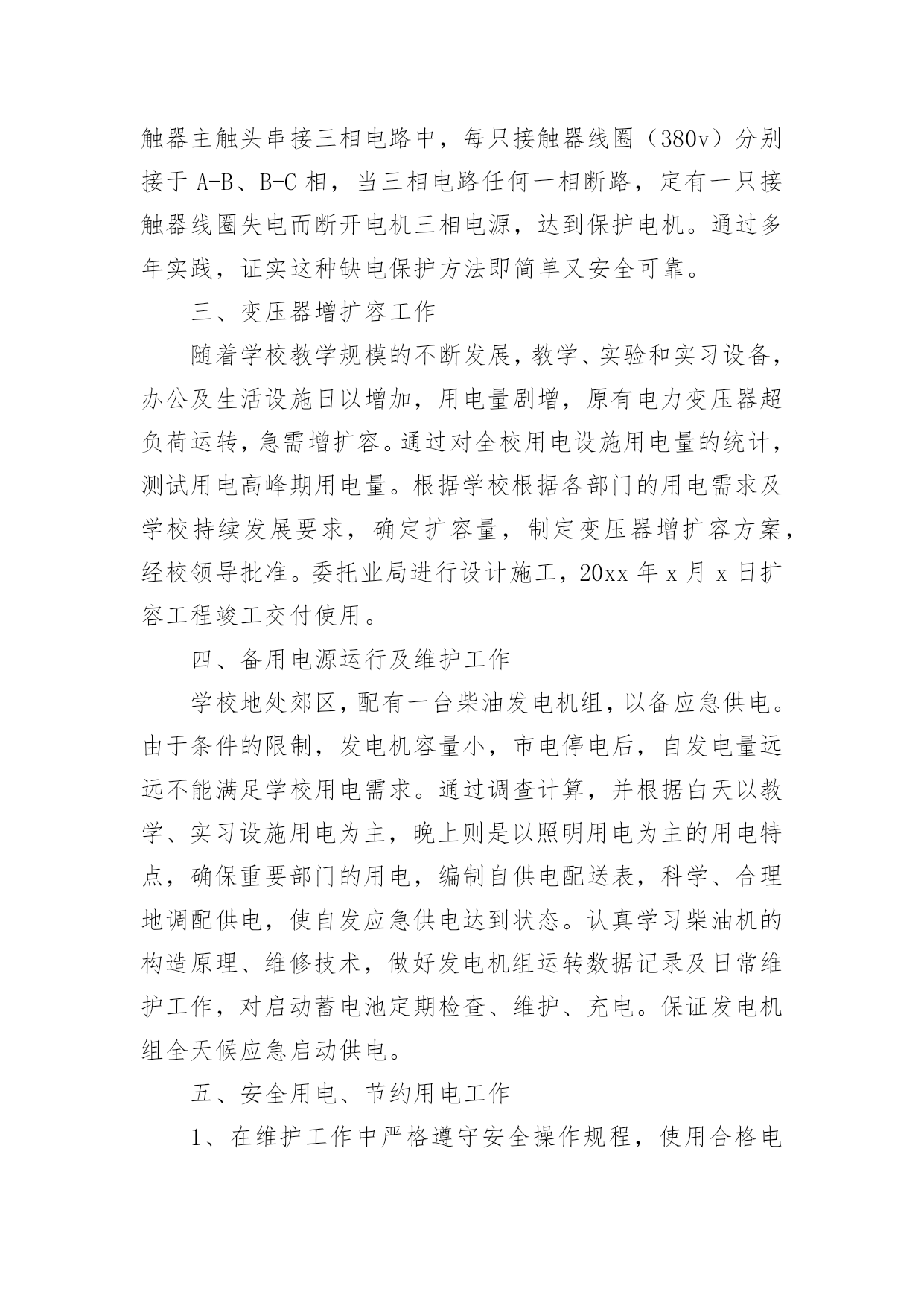 触器主触头串接三相电路中，每只接触器线圈（380v）分别接于 A-B、B-C 相，当三相电路任何一相断路，定有一只接触器线圈失电而断开电机三相电源，达到保护电机。通过多年实践，证实这种缺电保护方法即简单又安全可靠。

三、变压器增扩容工作

随着学校教学规模的不断发展，教学、实验和实习设备，办公及生活设施日以增加，用电量剧增，原有电力变压器超负荷运转，急需增扩容。通过对全校用电设施用电量的统计，测试用电高峰期用电量。根据学校根据各部门的用电需求及学校持续发展要求，确定扩容量，制定变压器增扩容方案，经校领导批准。委托业局进行设计施工，20xx 年 x 月 x 日扩容工程竣工交付使用。

四、备用电源运行及维护工作

学校地处郊区，配有一台柴油发电机组，以备应急供电。由于条件的限制，发电机容量小，市电停电后，自发电量远远不能满足学校用电需求。通过调查计算，并根据白天以教学、实习设施用电为主，晚上则是以照明用电为主的用电特点，确保重要部门的用电，编制自供电配送表，科学、合理地调配供电，使自发应急供电达到状态。认真学习柴油机的构造原理、维修技术，做好发电机组运转数据记录及日常维护工作，对启动蓄电池定期检查、维护、充电。保证发电机组全天候应急启动供电。

五、安全用电、节约用电工作

1、在维护工作中严格遵守安全操作规程，使用合格电